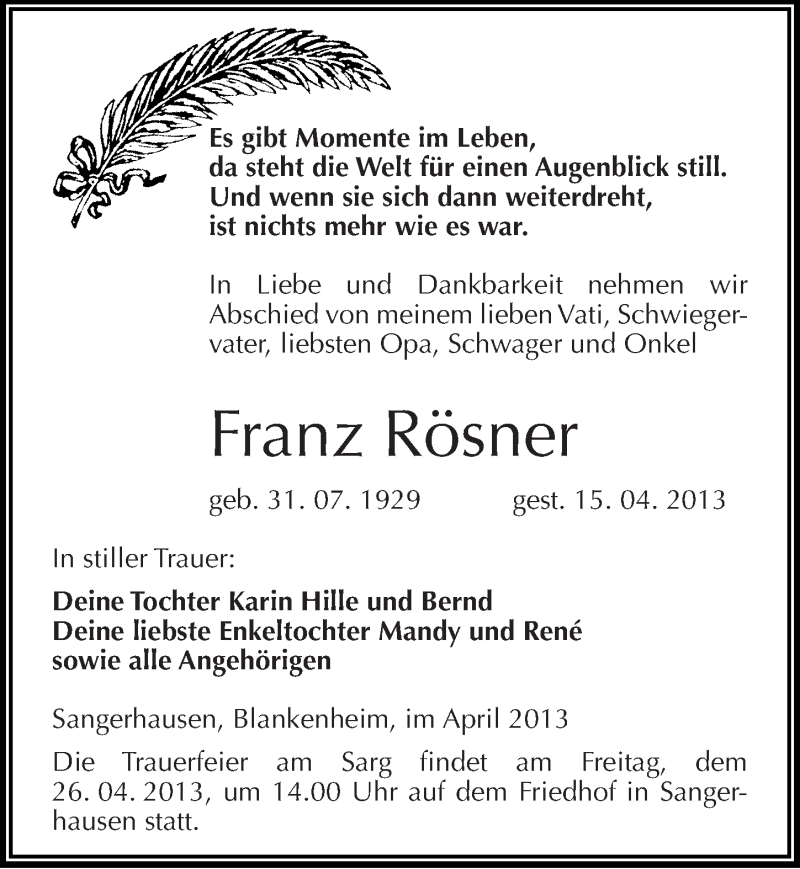 Es gibt Momente im Leben,
da steht die Welt für einen Augenblick still.
Und wenn sie sich dann weiterdreht,
ist nichts mehr wie es war.

In Liebe und Dankbarkeit nehmen wir Abschied von meinem lieben Vati, Schwiegervater, liebsten Opa, Schwager und Onkel

Franz Rösner

geb. 31. 07. 1929 gest. 15. 04. 2013

In stiller Trauer:

Deine Tochter Karin Hille und Bernd
Deine liebste Enkeltochter Mandy und René
sowie alle Angehörigen

Sangerhausen, Blankenheim, im April 2013

Die Trauerfeier am Sarg findet am Freitag, dem 26. 04. 2013, um 14.00 Uhr auf dem Friedhof in Sangerhausen statt.